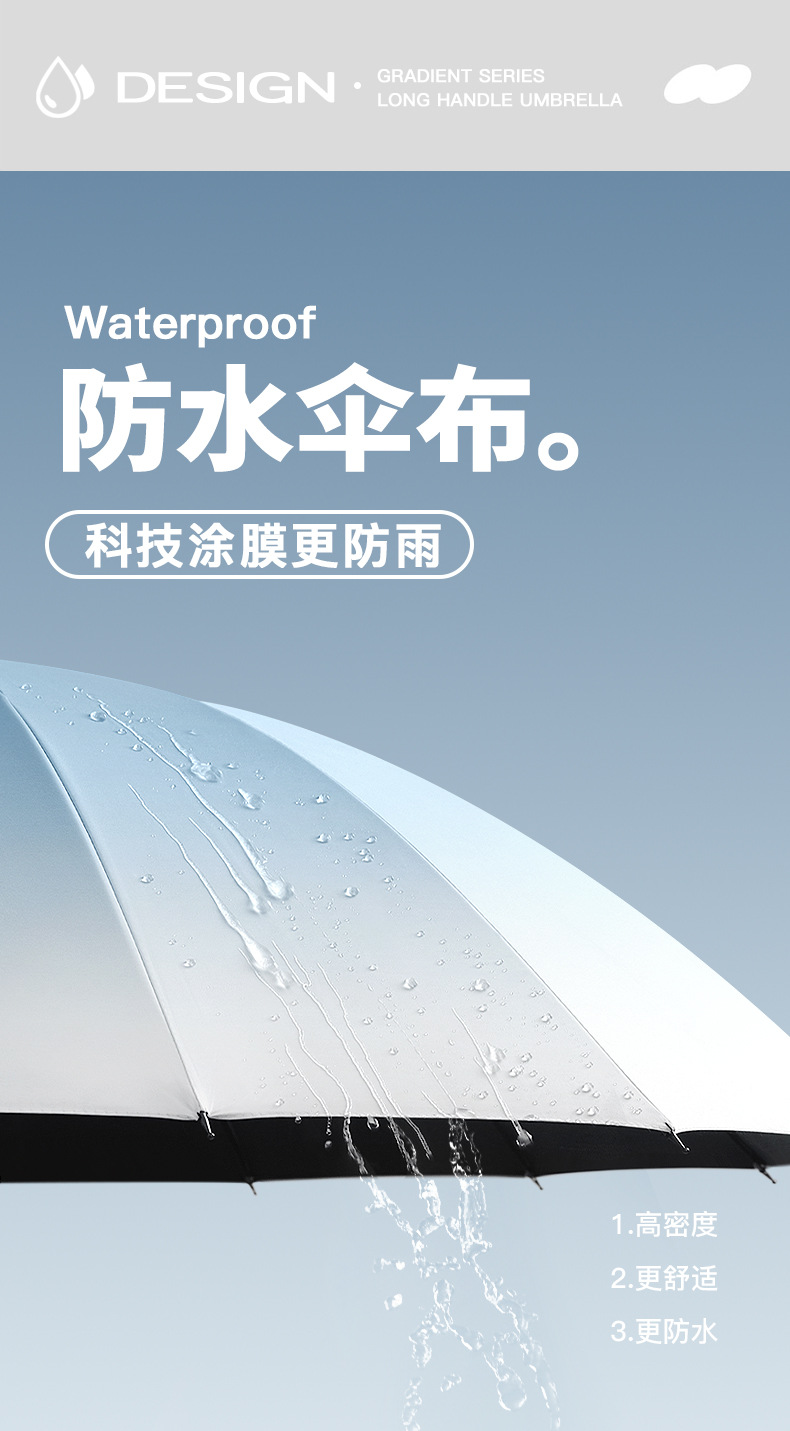 DESIGN · GRADIENT SERIES
LONG HANDLE UMBRELLA

Waterproof
防水伞布。

科技涂膜更防雨

1.高密度
2.更舒适
3.更防水